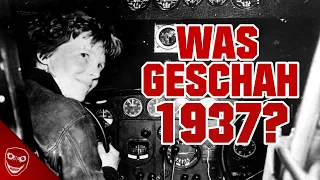 WAS GESCHAH 1937?